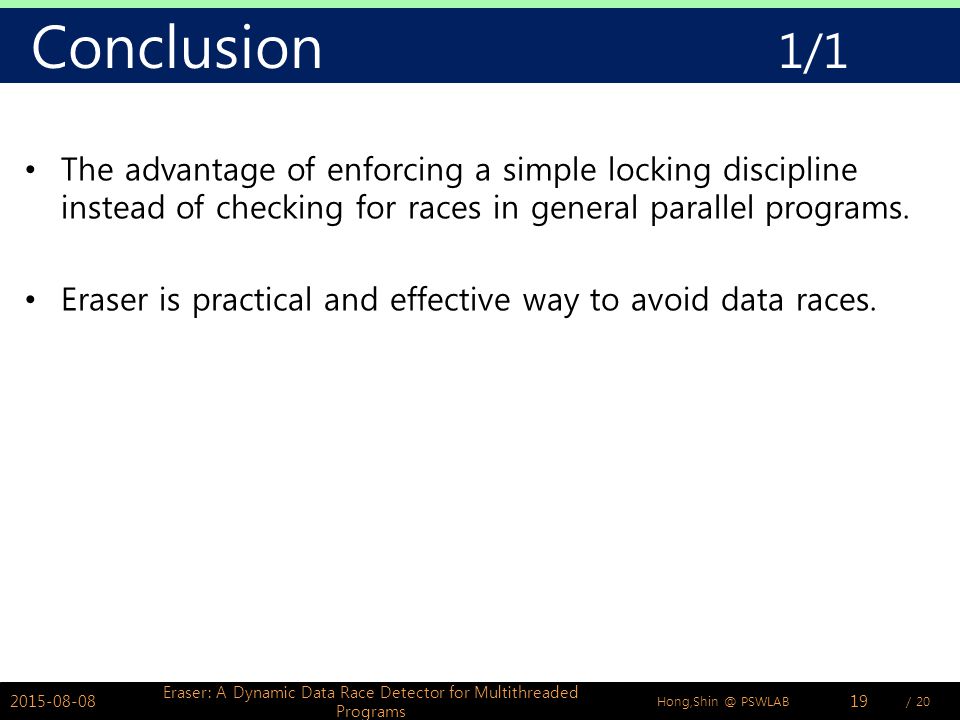 Conclusion 1/1

• The advantage of enforcing a simple locking discipline instead of checking for races in general parallel programs.

• Eraser is practical and effective way to avoid data races.

2015-08-08 Eraser: A Dynamic Data Race Detector for Multithreaded Programs Hong,Shin @ PSWLAB 19 / 20